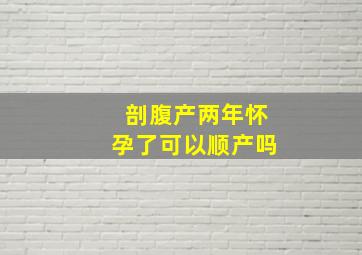 剖腹产两年怀孕了可以顺产吗